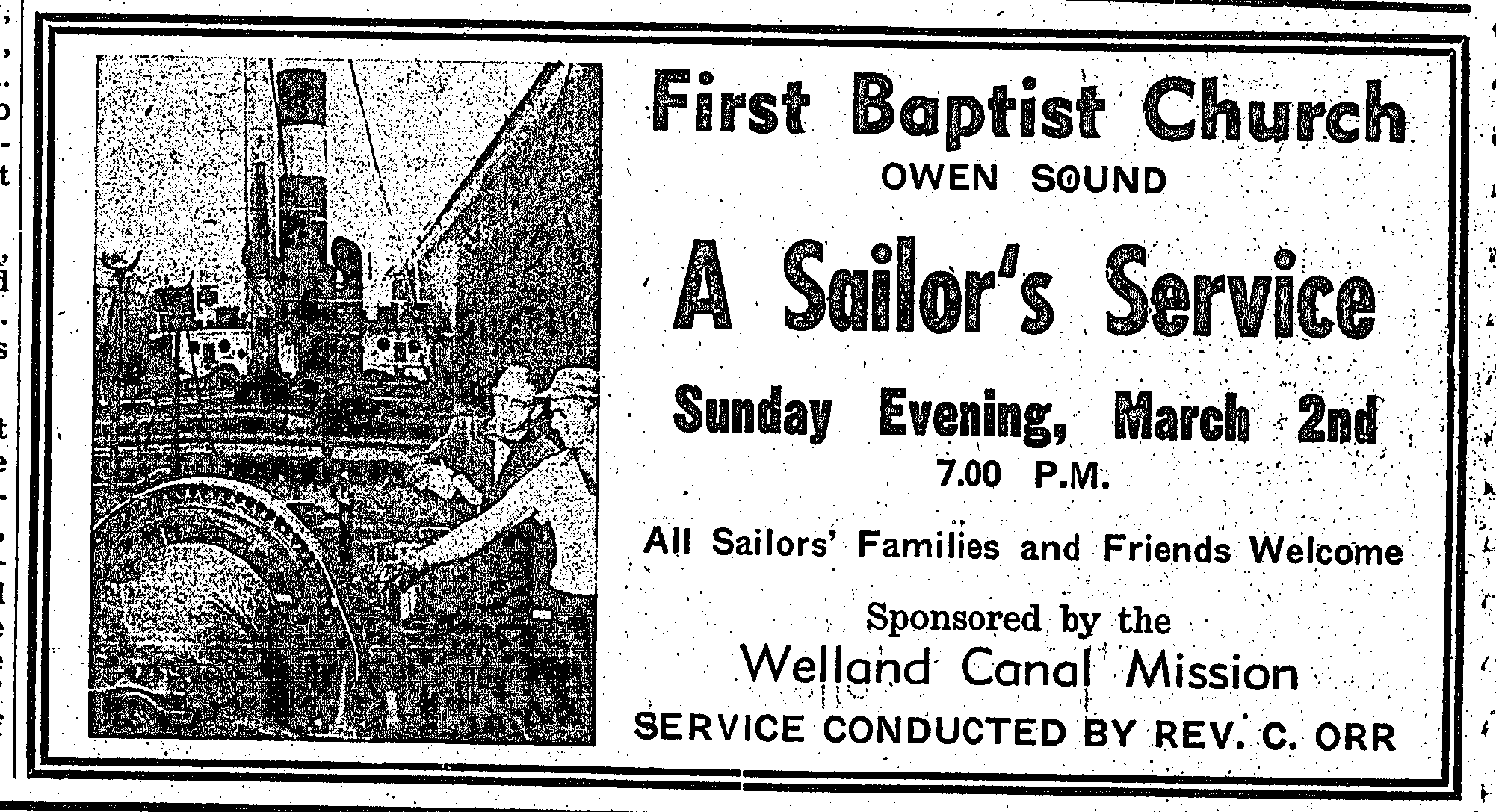 First Baptist Church
OWEN SOUND

A Sailor's Service

Sunday Evening, March 2nd
7.00 P.M.

All Sailors' Families and Friends Welcome

Sponsored by the
Welland Canal Mission

SERVICE CONDUCTED BY REV. C. ORR